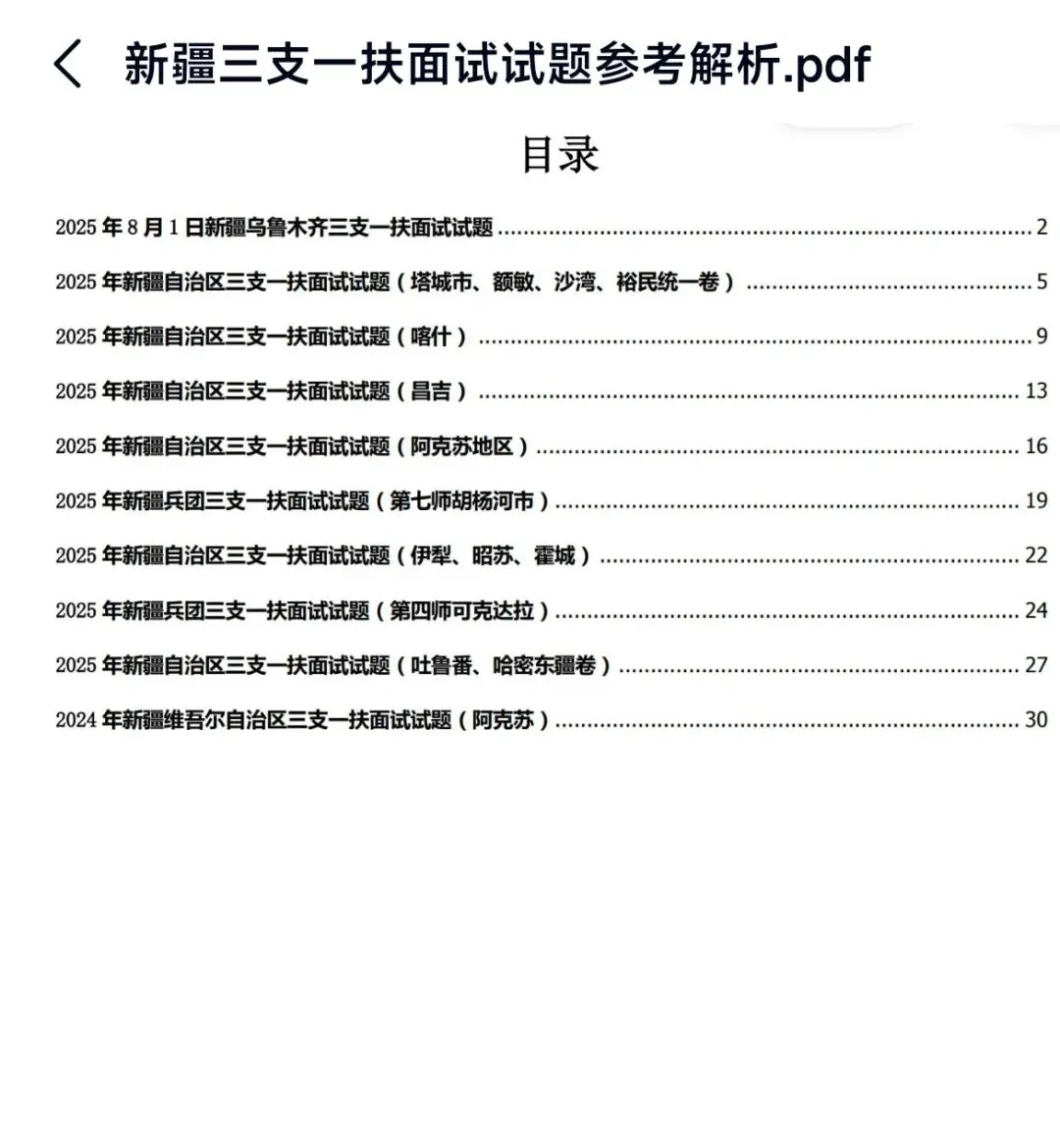 新疆三支一扶面试试题参考解析.pdf

目录

2025 年 8 月 1 日新疆乌鲁木齐三支一扶面试试题 ........ 2
2025 年新疆自治区三支一扶面试试题（塔城市、额敏、沙湾、裕民统一卷） ........ 5
2025 年新疆自治区三支一扶面试试题（喀什） ........ 9
2025 年新疆自治区三支一扶面试试题（昌吉） ........ 13
2025 年新疆自治区三支一扶面试试题（阿克苏地区） ........ 16
2025 年新疆兵团三支一扶面试试题（第七师胡杨河市） ........ 19
2025 年新疆自治区三支一扶面试试题（伊犁、昭苏、霍城） ........ 22
2025 年新疆兵团三支一扶面试试题（第四师可克达拉） ........ 24
2025 年新疆自治区三支一扶面试试题（吐鲁番、哈密东疆卷） ........ 27
2024 年新疆维吾尔自治区三支一扶面试试题（阿克苏） ........ 30